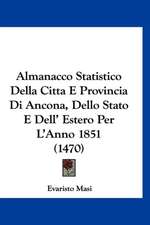 Almanacco Statistico Della Citta E Provincia Di Ancona, Dello Stato E Dell' Estero Per L'Anno 1851 (1470)

Evaristo Masi